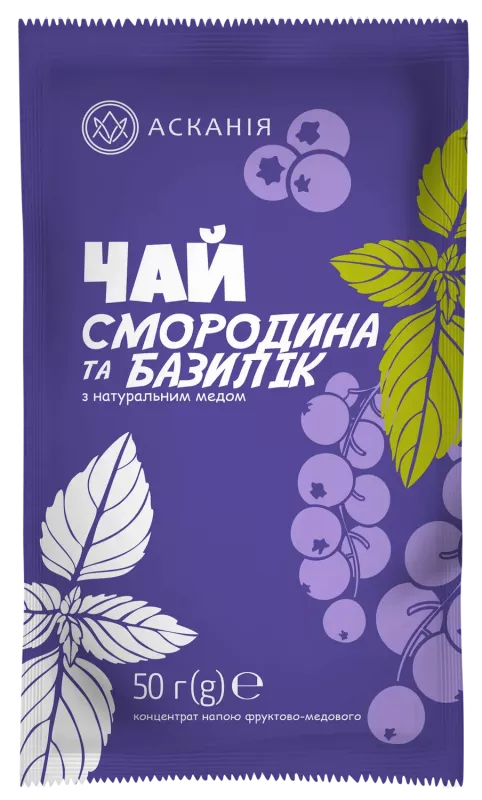 АСКАНІЯ

ЧАЙ
СМОРОДИНА
ТА БАЗИЛІК
з натуральним медом

50 г(g) ℮
концентрат напою фруктово-медового